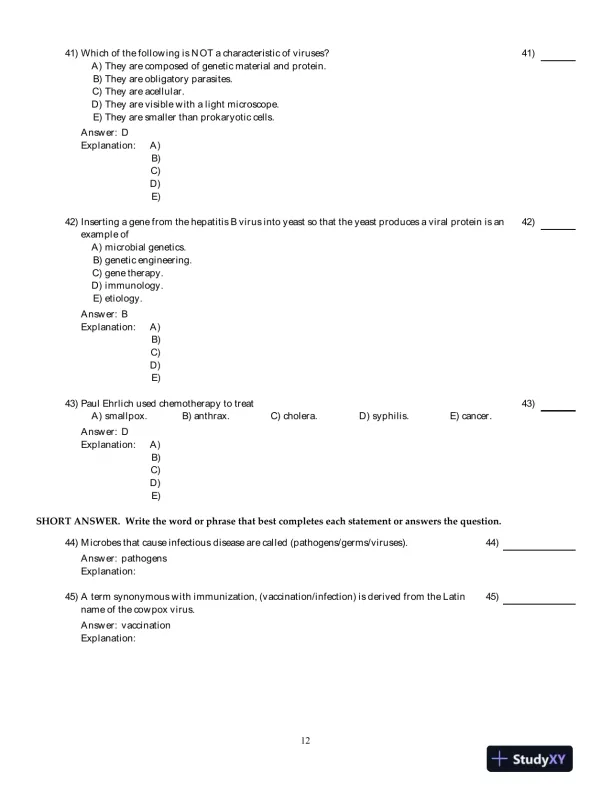 41) Which of the following is NOT a characteristic of viruses? 41) ______

A) They are composed of genetic material and protein.
B) They are obligatory parasites.
C) They are acellular.
D) They are visible with a light microscope.
E) They are smaller than prokaryotic cells.

Answer: D
Explanation: A)
B)
C)
D)
E)

42) Inserting a gene from the hepatitis B virus into yeast so that the yeast produces a viral protein is an example of 42) ______

A) microbial genetics.
B) genetic engineering.
C) gene therapy.
D) immunology.
E) etiology.

Answer: B
Explanation: A)
B)
C)
D)
E)

43) Paul Ehrlich used chemotherapy to treat 43) ______

A) smallpox. B) anthrax. C) cholera. D) syphilis. E) cancer.

Answer: D
Explanation: A)
B)
C)
D)
E)

SHORT ANSWER. Write the word or phrase that best completes each statement or answers the question.

44) Microbes that cause infectious disease are called (pathogens/germs/viruses). 44) ______

Answer: pathogens
Explanation:

45) A term synonymous with immunization, (vaccination/infection) is derived from the Latin name of the cowpox virus. 45) ______

Answer: vaccination
Explanation:

12

StudyXY